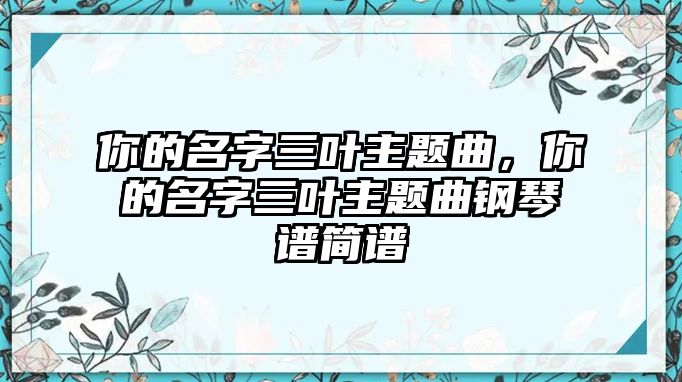 你的名字三叶主题曲，你的名字三叶主题曲钢琴谱简谱